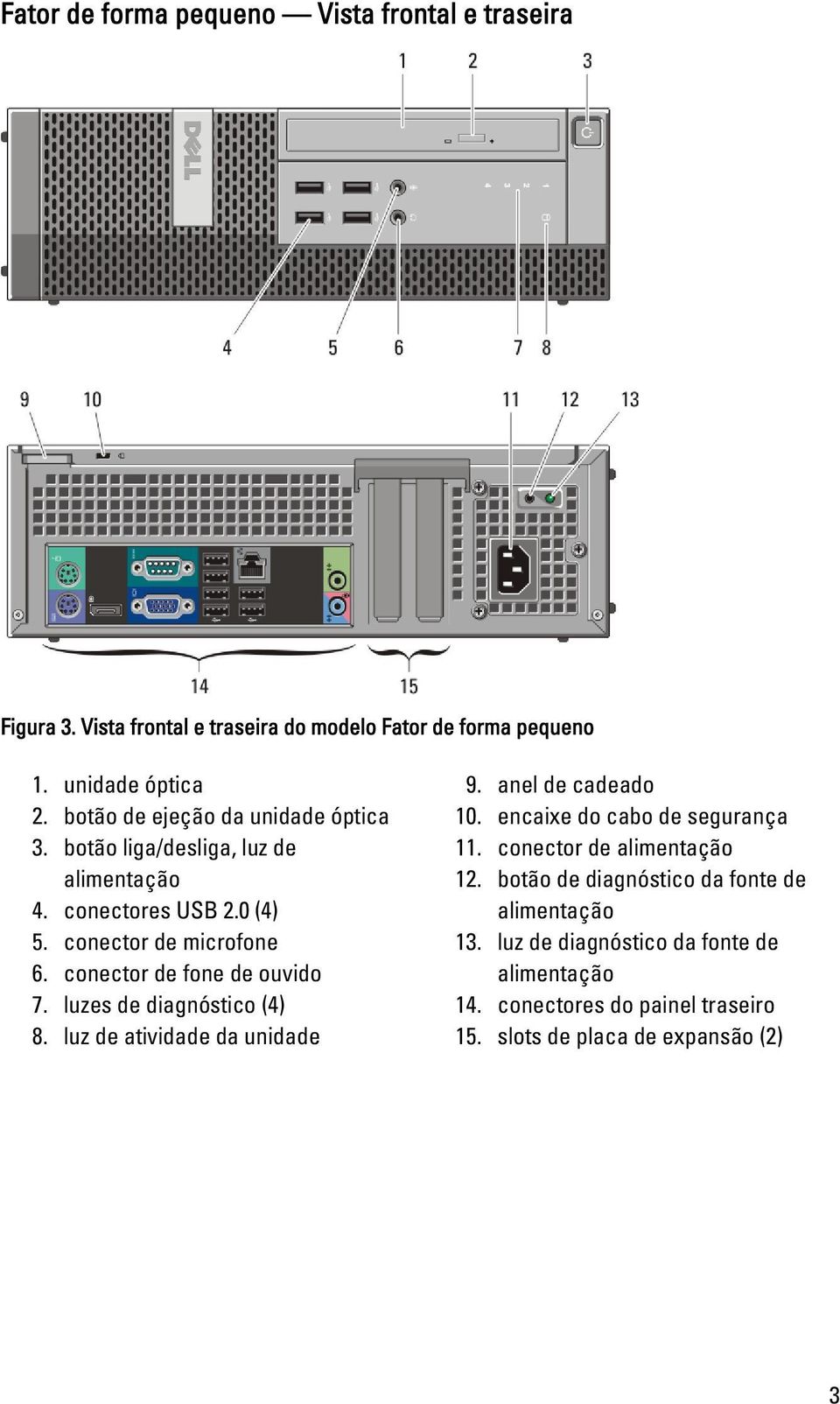 Fator de forma pequeno — Vista frontal e traseira

1 2 3

DELL

4 5 6 7 8

9 10 11 12 13

14 15

Figura 3. Vista frontal e traseira do modelo Fator de forma pequeno

1. unidade óptica
2. botão de ejeção da unidade óptica
3. botão liga/desliga, luz de alimentação
4. conectores USB 2.0 (4)
5. conector de microfone
6. conector de fone de ouvido
7. luzes de diagnóstico (4)
8. luz de atividade da unidade

9. anel de cadeado
10. encaixe do cabo de segurança
11. conector de alimentação
12. botão de diagnóstico da fonte de alimentação
13. luz de diagnóstico da fonte de alimentação
14. conectores do painel traseiro
15. slots de placa de expansão (2)

3